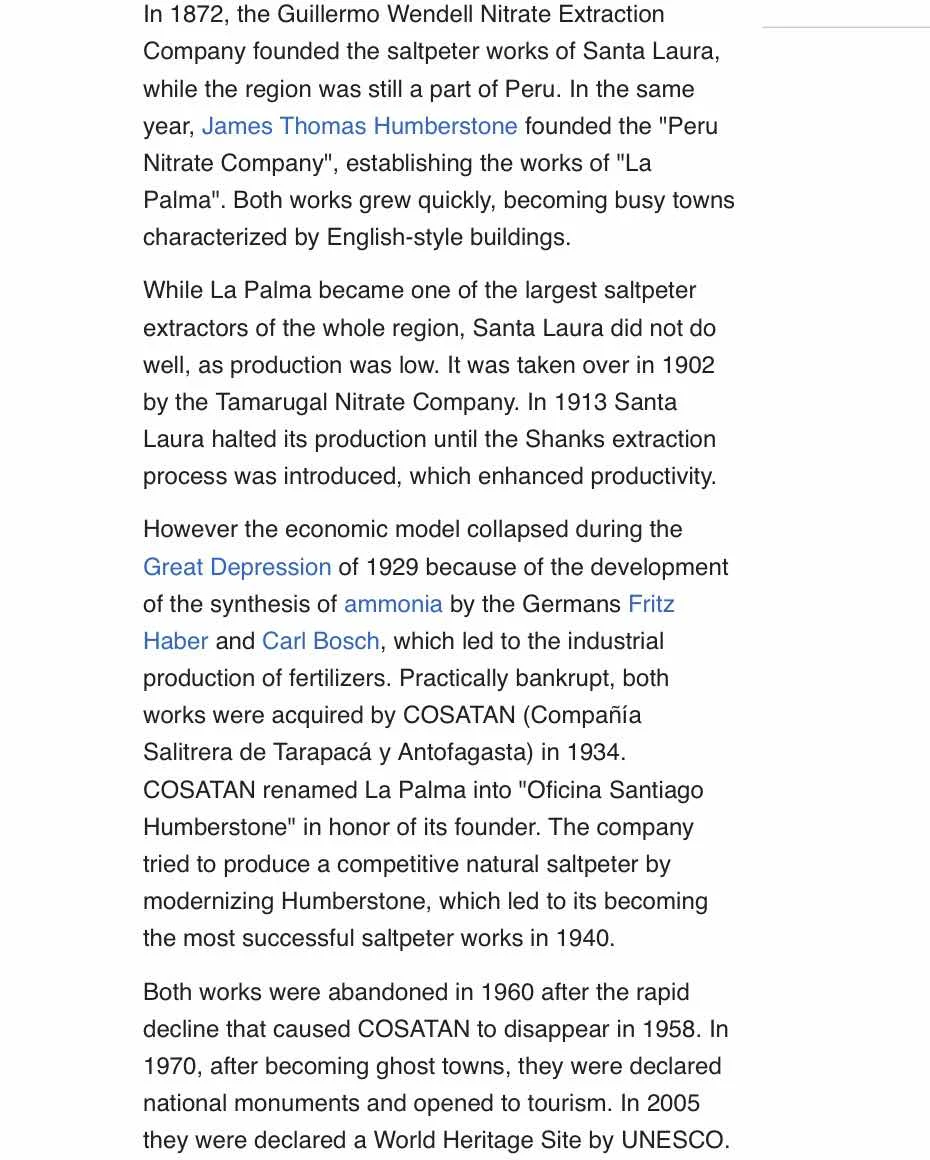 In 1872, the Guillermo Wendell Nitrate Extraction Company founded the saltpeter works of Santa Laura, while the region was still a part of Peru. In the same year, James Thomas Humberstone founded the "Peru Nitrate Company", establishing the works of "La Palma". Both works grew quickly, becoming busy towns characterized by English-style buildings.

While La Palma became one of the largest saltpeter extractors of the whole region, Santa Laura did not do well, as production was low. It was taken over in 1902 by the Tamarugal Nitrate Company. In 1913 Santa Laura halted its production until the Shanks extraction process was introduced, which enhanced productivity.

However the economic model collapsed during the Great Depression of 1929 because of the development of the synthesis of ammonia by the Germans Fritz Haber and Carl Bosch, which led to the industrial production of fertilizers. Practically bankrupt, both works were acquired by COSATAN (Compañía Salitrera de Tarapacá y Antofagasta) in 1934. COSATAN renamed La Palma into "Oficina Santiago Humberstone" in honor of its founder. The company tried to produce a competitive natural saltpeter by modernizing Humberstone, which led to its becoming the most successful saltpeter works in 1940.

Both works were abandoned in 1960 after the rapid decline that caused COSATAN to disappear in 1958. In 1970, after becoming ghost towns, they were declared national monuments and opened to tourism. In 2005 they were declared a World Heritage Site by UNESCO.